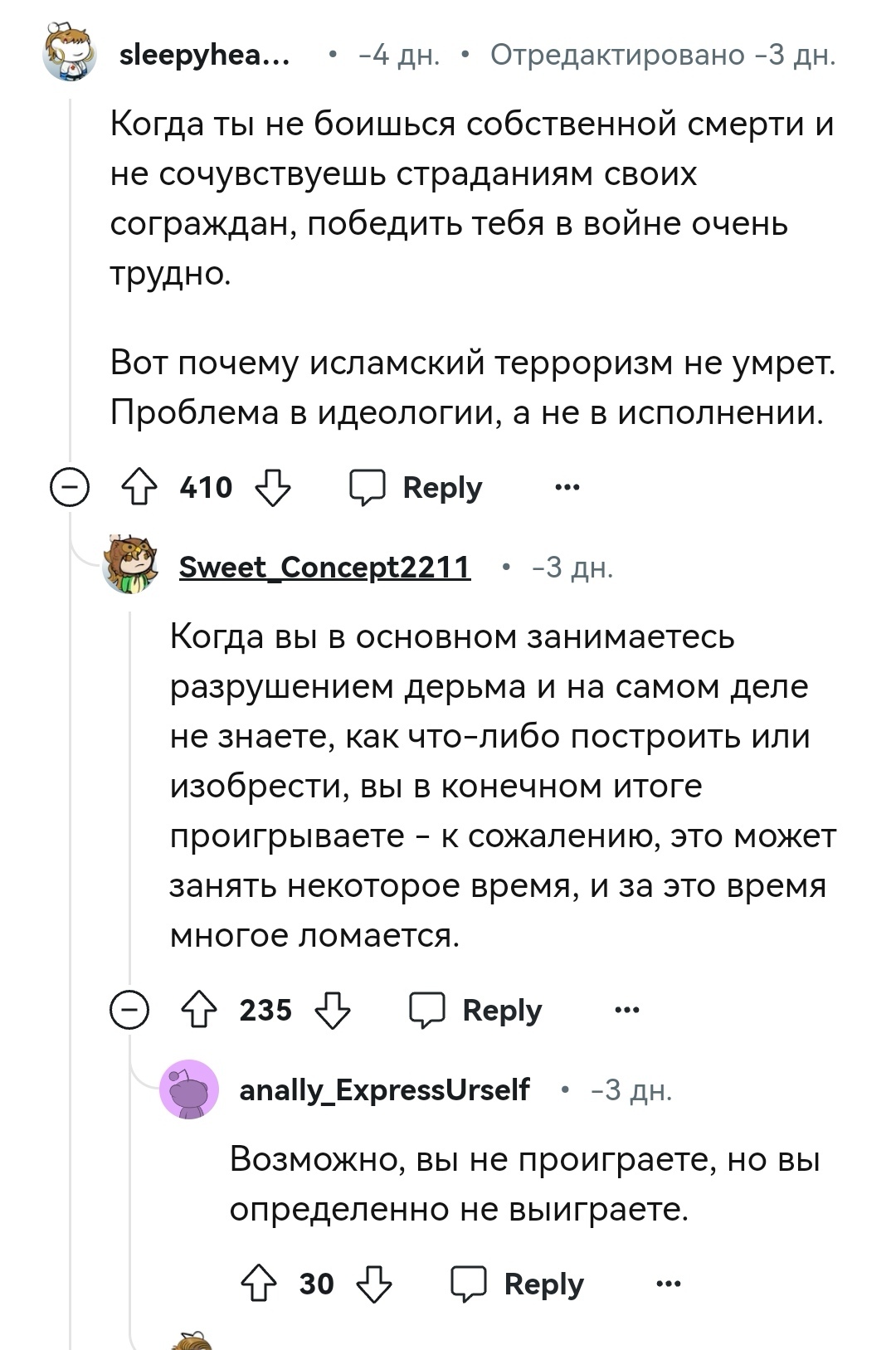 sleepyhea... • -4 дн. • Отредактировано -3 дн.

Когда ты не боишься собственной смерти и не сочувствуешь страданиям своих сограждан, победить тебя в войне очень трудно.

Вот почему исламский терроризм не умрет. Проблема в идеологии, а не в исполнении.

410 Reply ...

Sweet_Concept2211 • -3 дн.

Когда вы в основном занимаетесь разрушением дерьма и на самом деле не знаете, как что-либо построить или изобрести, вы в конечном итоге проигрываете - к сожалению, это может занять некоторое время, и за это время многое ломается.

235 Reply ...

anally_ExpressUrself • -3 дн.

Возможно, вы не проиграете, но вы определенно не выиграете.

30 Reply ...